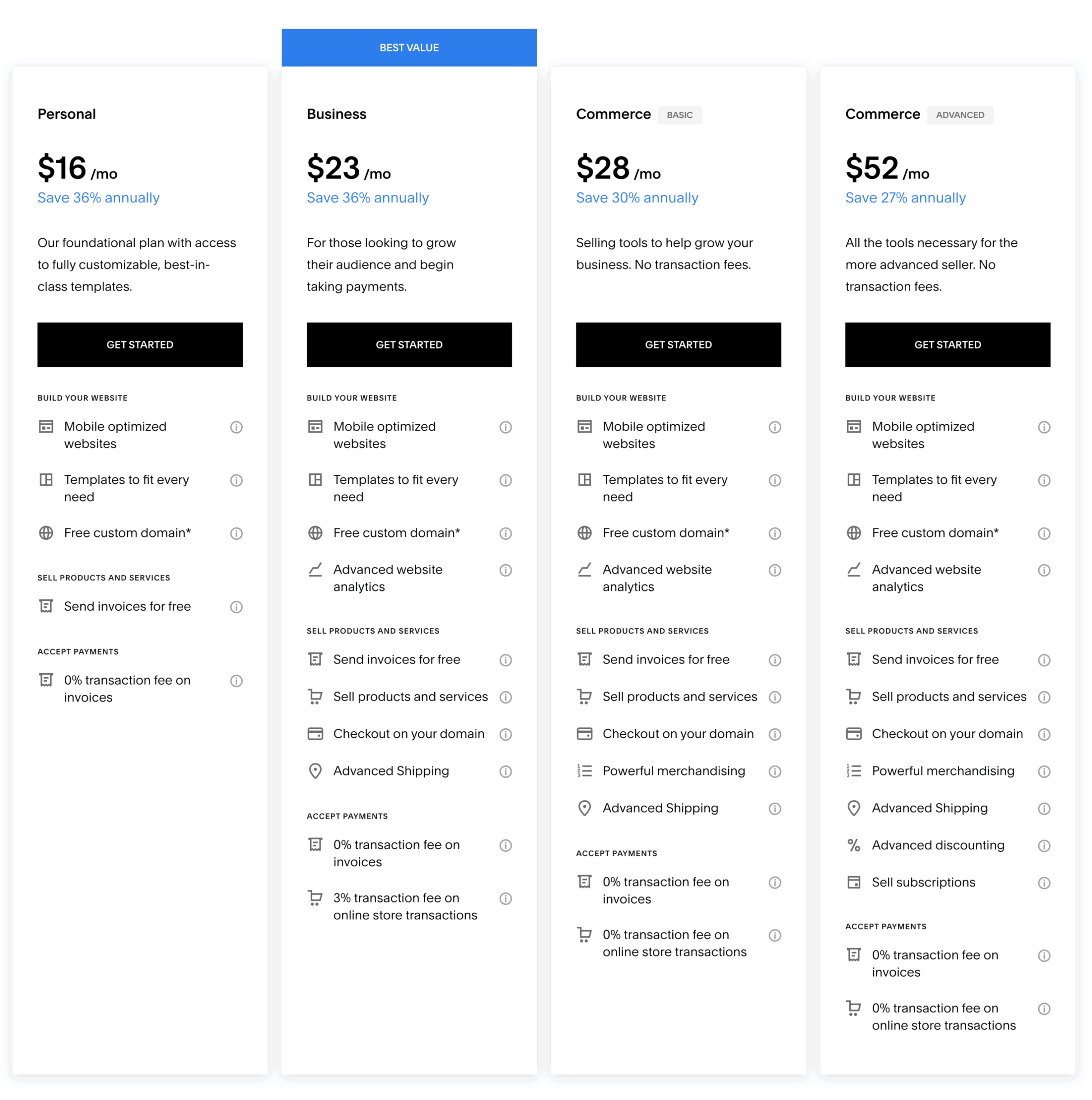 Personal

$16 /mo
Save 36% annually

Our foundational plan with access to fully customizable, best-in-class templates.

GET STARTED

BUILD YOUR WEBSITE

Mobile optimized websites

Templates to fit every need

Free custom domain*

SELL PRODUCTS AND SERVICES

Send invoices for free

ACCEPT PAYMENTS

0% transaction fee on invoices

BEST VALUE

Business

$23 /mo
Save 36% annually

For those looking to grow their audience and begin taking payments.

GET STARTED

BUILD YOUR WEBSITE

Mobile optimized websites

Templates to fit every need

Free custom domain*

Advanced website analytics

SELL PRODUCTS AND SERVICES

Send invoices for free

Sell products and services

Checkout on your domain

Advanced Shipping

ACCEPT PAYMENTS

0% transaction fee on invoices

3% transaction fee on online store transactions

Commerce BASIC

$28 /mo
Save 30% annually

Selling tools to help grow your business. No transaction fees.

GET STARTED

BUILD YOUR WEBSITE

Mobile optimized websites

Templates to fit every need

Free custom domain*

Advanced website analytics

SELL PRODUCTS AND SERVICES

Send invoices for free

Sell products and services

Checkout on your domain

Powerful merchandising

Advanced Shipping

ACCEPT PAYMENTS

0% transaction fee on invoices

0% transaction fee on online store transactions

Commerce ADVANCED

$52 /mo
Save 27% annually

All the tools necessary for the more advanced seller. No transaction fees.

GET STARTED

BUILD YOUR WEBSITE

Mobile optimized websites

Templates to fit every need

Free custom domain*

Advanced website analytics

SELL PRODUCTS AND SERVICES

Send invoices for free

Sell products and services

Checkout on your domain

Powerful merchandising

Advanced Shipping

Advanced discounting

Sell subscriptions

ACCEPT PAYMENTS

0% transaction fee on invoices

0% transaction fee on online store transactions